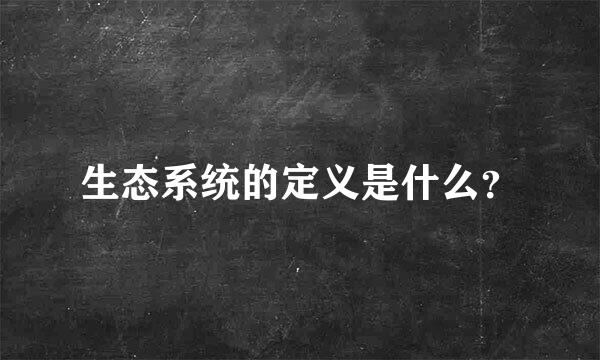 生态系统的定义是什么?